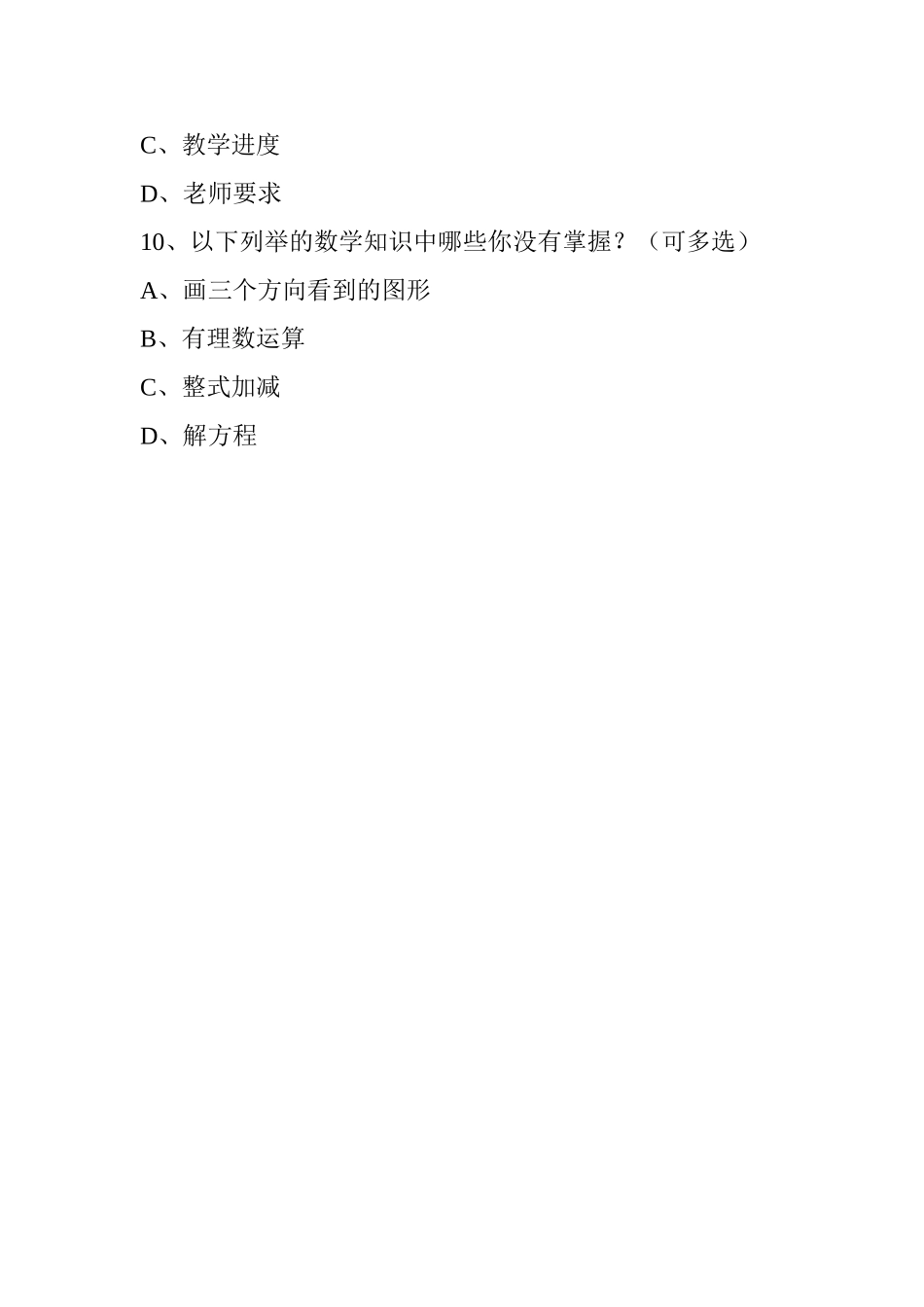 C、教学进度

D、老师要求

10、以下列举的数学知识中哪些你没有掌握？（可多选）

A、画三个方向看到的图形

B、有理数运算

C、整式加减

D、解方程